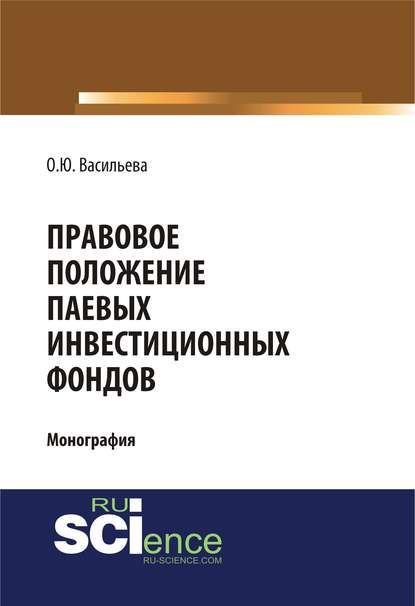 О.Ю. Васильева

ПРАВОВОЕ ПОЛОЖЕНИЕ ПАЕВЫХ ИНВЕСТИЦИОННЫХ ФОНДОВ

Монография

RU SCIence
RU-SCIENCE.COM